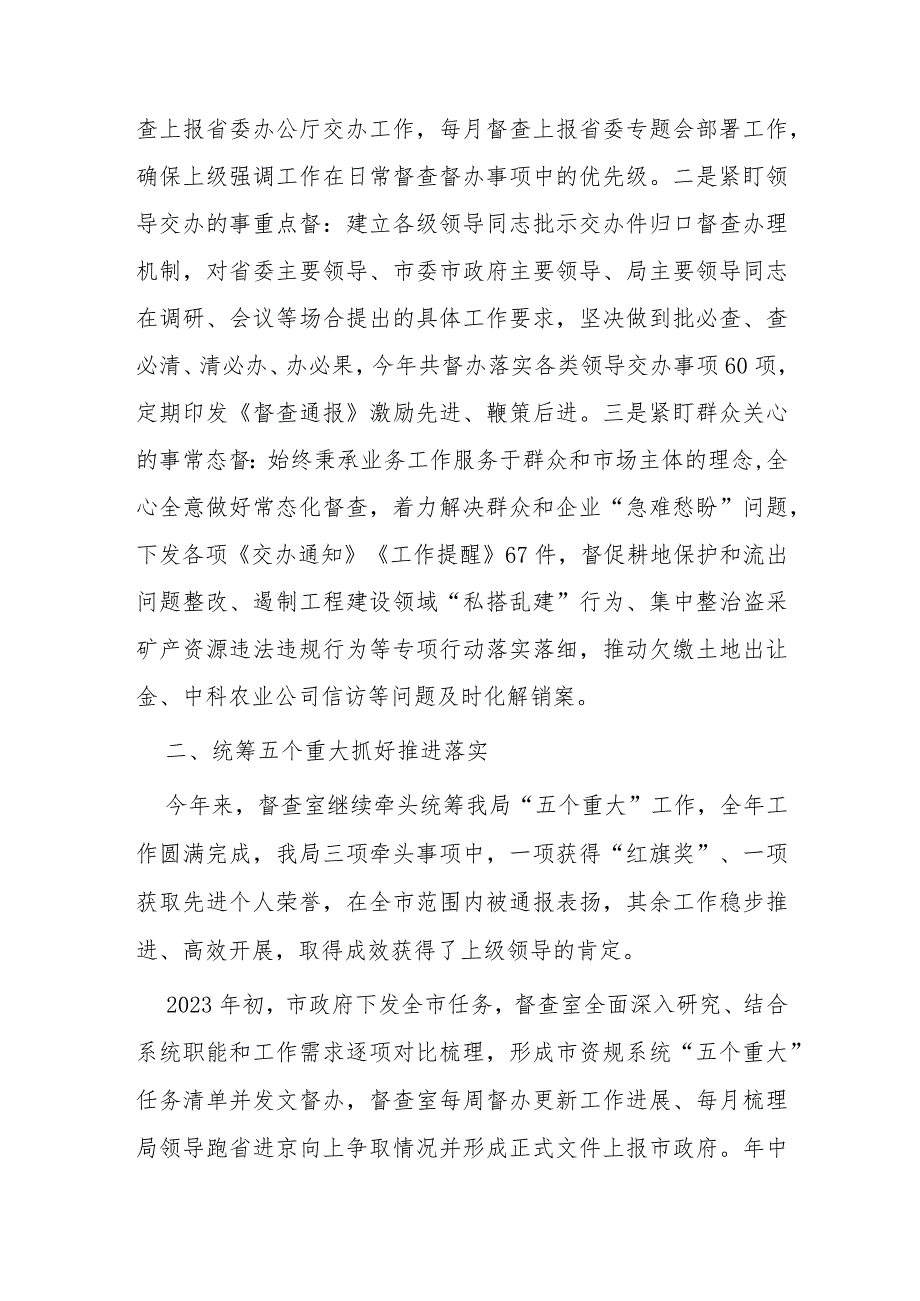 查上报省委办公厅交办工作，每月督查上报省委专题会部署工作，确保上级强调工作在日常督查督办事项中的优先级。二是紧盯领导交办的事重点督：建立各级领导同志批示交办件归口督查办理机制，对省委主要领导、市委市政府主要领导、局主要领导同志在调研、会议等场合提出的具体工作要求，坚决做到批必查、查必清、清必办、办必果，今年共督办落实各类领导交办事项60项，定期印发《督查通报》激励先进、鞭策后进。三是紧盯群众关心的事常态督：始终秉承业务工作服务于群众和市场主体的理念，全心全意做好常态化督查，着力解决群众和企业“急难愁盼”问题，下发各项《交办通知》《工作提醒》67件，督促耕地保护和流出问题整改、遏制工程建设领域“私搭乱建”行为、集中整治盗采矿产资源违法违规行为等专项行动落实落细，推动欠缴土地出让金、中科农业公司信访等问题及时化解销案。

二、统筹五个重大抓好推进落实

今年来，督查室继续牵头统筹我局“五个重大”工作，全年工作圆满完成，我局三项牵头事项中，一项获得“红旗奖”、一项获取先进个人荣誉，在全市范围内被通报表扬，其余工作稳步推进、高效开展，取得成效获得了上级领导的肯定。

2023年初，市政府下发全市任务，督查室全面深入研究、结合系统职能和工作需求逐项对比梳理，形成市资规系统“五个重大”任务清单并发文督办，督查室每周督办更新工作进展、每月梳理局领导跑省进京向上争取情况并形成正式文件上报市政府。年中